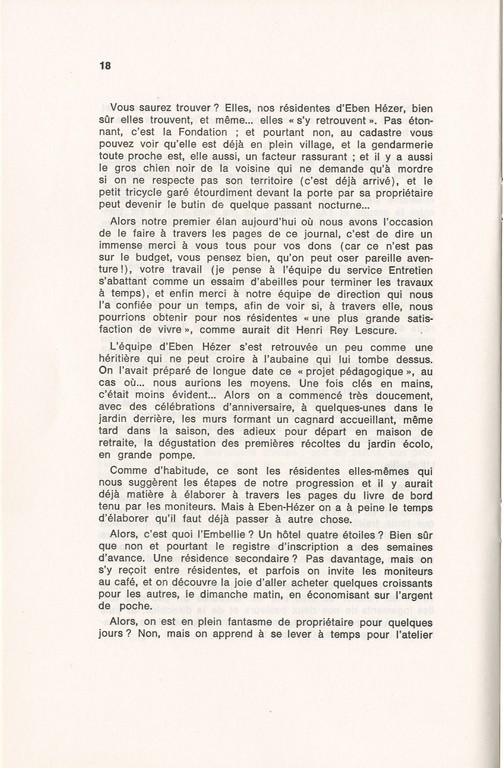 18

Vous saurez trouver ? Elles, nos résidentes d'Eben Hézer, bien sûr elles trouvent, et même... elles « s'y retrouvent ». Pas étonnant, c'est la Fondation ; et pourtant non, au cadastre vous pouvez voir qu'elle est déjà en plein village, et la gendarmerie toute proche est, elle aussi, un facteur rassurant ; et il y a aussi le gros chien noir de la voisine qui ne demande qu'à mordre si on ne respecte pas son territoire (c'est déjà arrivé), et le petit tricycle garé étourdiment devant la porte par sa propriétaire peut devenir le butin de quelque passant nocturne...

Alors notre premier élan aujourd'hui où nous avons l'occasion de le faire à travers les pages de ce journal, c'est de dire un immense merci à vous tous pour vos dons (car ce n'est pas sur le budget, vous pensez bien, qu'on peut oser pareille aventure !), votre travail (je pense à l'équipe du service Entretien s'abattant comme un essaim d'abeilles pour terminer les travaux à temps), et enfin merci à notre équipe de direction qui nous l'a confiée pour un temps, afin de voir si, à travers elle, nous pourrions obtenir pour nos résidentes « une plus grande satisfaction de vivre », comme aurait dit Henri Rey Lescure.

L'équipe d'Eben Hézer s'est retrouvée un peu comme une héritière qui ne peut croire à l'aubaine qui lui tombe dessus. On l'avait préparé de longue date ce « projet pédagogique », au cas où... nous aurions les moyens. Une fois clés en mains, c'était moins évident... Alors on a commencé très doucement, avec des célébrations d'anniversaire, à quelques-unes dans le jardin derrière, les murs formant un cagnard accueillant, même tard dans la saison, des adieux pour départ en maison de retraite, la dégustation des premières récoltes du jardin écolo, en grande pompe.

Comme d'habitude, ce sont les résidentes elles-mêmes qui nous suggèrent les étapes de notre progression et il y aurait déjà matière à élaborer à travers les pages du livre de bord tenu par les moniteurs. Mais à Eben-Hézer on a à peine le temps d'élaborer qu'il faut déjà passer à autre chose.

Alors, c'est quoi l'Embellie ? Un hôtel quatre étoiles ? Bien sûr que non et pourtant le registre d'inscription a des semaines d'avance. Une résidence secondaire ? Pas davantage, mais on s'y reçoit entre résidentes, et parfois on invite les moniteurs au café, et on découvre la joie d'aller acheter quelques croissants pour les autres, le dimanche matin, en économisant sur l'argent de poche.

Alors, on est en plein fantasme de propriétaire pour quelques jours ? Non, mais on apprend à se lever à temps pour l'atelier